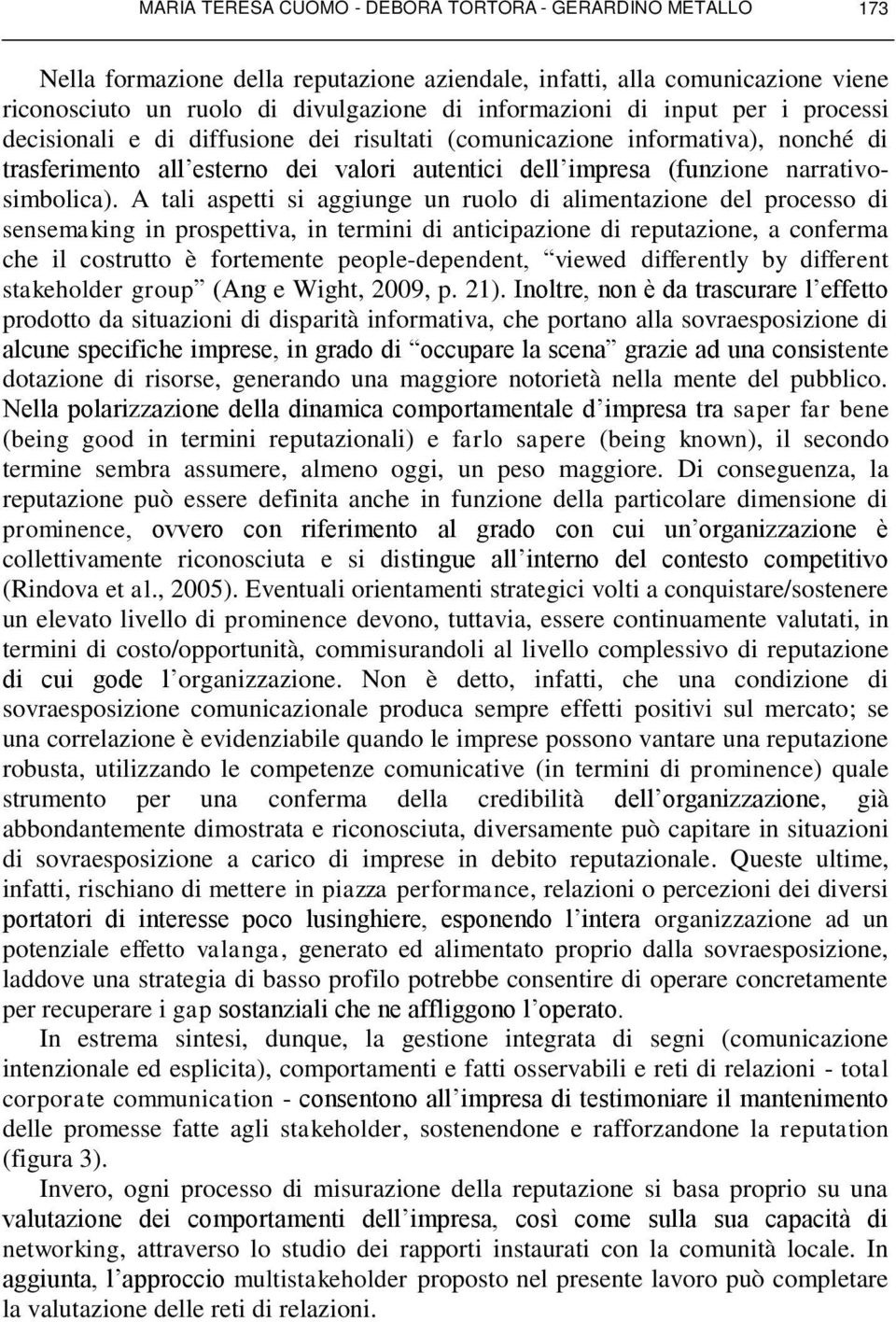 MARIA TERESA CUOMO - DEBORA TORTORA - GERARDINO METALLO 173

Nella formazione della reputazione aziendale, infatti, alla comunicazione viene riconosciuto un ruolo di divulgazione di informazioni di input per i processi decisionali e di diffusione dei risultati (comunicazione informativa), nonché di trasferimento all'esterno dei valori autentici dell'impresa (funzione narrativo-simbolica). A tali aspetti si aggiunge un ruolo di alimentazione del processo di sensemaking in prospettiva, in termini di anticipazione di reputazione, a conferma che il costrutto è fortemente people-dependent, "viewed differently by different stakeholder group" (Ang e Wight, 2009, p. 21). Inoltre, non è da trascurare l'effetto prodotto da situazioni di disparità informativa, che portano alla sovraesposizione di alcune specifiche imprese, in grado di "occupare la scena" grazie ad una consistente dotazione di risorse, generando una maggiore notorietà nella mente del pubblico. Nella polarizzazione della dinamica comportamentale d'impresa tra saper far bene (being good in termini reputazionali) e farlo sapere (being known), il secondo termine sembra assumere, almeno oggi, un peso maggiore. Di conseguenza, la reputazione può essere definita anche in funzione della particolare dimensione di prominence, ovvero con riferimento al grado con cui un'organizzazione è collettivamente riconosciuta e si distingue all'interno del contesto competitivo (Rindova et al., 2005). Eventuali orientamenti strategici volti a conquistare/sostenere un elevato livello di prominence devono, tuttavia, essere continuamente valutati, in termini di costo/opportunità, commisurandoli al livello complessivo di reputazione di cui gode l'organizzazione. Non è detto, infatti, che una condizione di sovraesposizione comunicazionale produca sempre effetti positivi sul mercato; se una correlazione è evidenziabile quando le imprese possono vantare una reputazione robusta, utilizzando le competenze comunicative (in termini di prominence) quale strumento per una conferma della credibilità dell'organizzazione, già abbondantemente dimostrata e riconosciuta, diversamente può capitare in situazioni di sovraesposizione a carico di imprese in debito reputazionale. Queste ultime, infatti, rischiano di mettere in piazza performance, relazioni o percezioni dei diversi portatori di interesse poco lusinghiere, esponendo l'intera organizzazione ad un potenziale effetto valanga, generato ed alimentato proprio dalla sovraesposizione, laddove una strategia di basso profilo potrebbe consentire di operare concretamente per recuperare i gap sostanziali che ne affliggono l'operato.

In estrema sintesi, dunque, la gestione integrata di segni (comunicazione intenzionale ed esplicita), comportamenti e fatti osservabili e reti di relazioni - total corporate communication - consentono all'impresa di testimoniare il mantenimento delle promesse fatte agli stakeholder, sostenendone e rafforzandone la reputation (figura 3).

Invero, ogni processo di misurazione della reputazione si basa proprio su una valutazione dei comportamenti dell'impresa, così come sulla sua capacità di networking, attraverso lo studio dei rapporti instaurati con la comunità locale. In aggiunta, l'approccio multistakeholder proposto nel presente lavoro può completare la valutazione delle reti di relazioni.